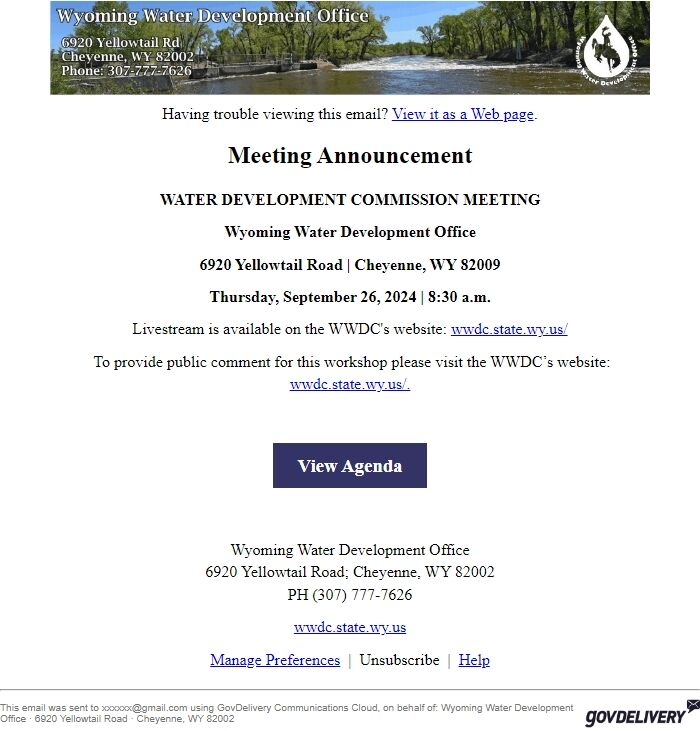 Wyoming Water Development Office
6920 Yellowtail Rd.
Cheyenne, WY 82002
Phone: 307-777-7626

Wyoming Water Development Office

Having trouble viewing this email? View it as a Web page.

Meeting Announcement

WATER DEVELOPMENT COMMISSION MEETING

Wyoming Water Development Office

6920 Yellowtail Road | Cheyenne, WY 82009

Thursday, September 26, 2024 | 8:30 a.m.

Livestream is available on the WWDC's website: wwdc.state.wy.us/

To provide public comment for this workshop please visit the WWDC's website: wwdc.state.wy.us/.

View Agenda

Wyoming Water Development Office
6920 Yellowtail Road; Cheyenne, WY 82002
PH (307) 777-7626

wwdc.state.wy.us

Manage Preferences | Unsubscribe | Help

This email was sent to xxxxxx@gmail.com using GovDelivery Communications Cloud, on behalf of: Wyoming Water Development Office · 6920 Yellowtail Road · Cheyenne, WY 82002

GOVDELIVERY